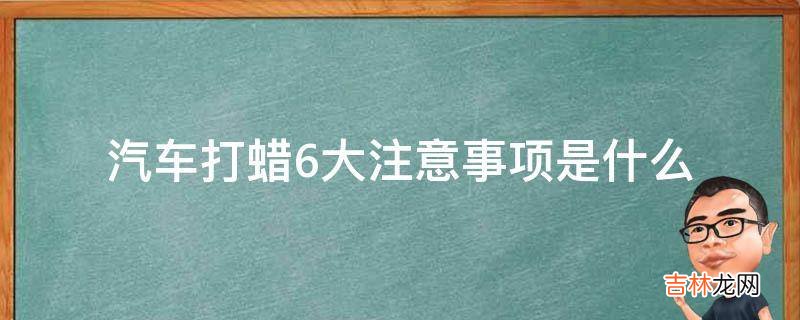 汽车打蜡6大注意事项是什么

吉林龙网